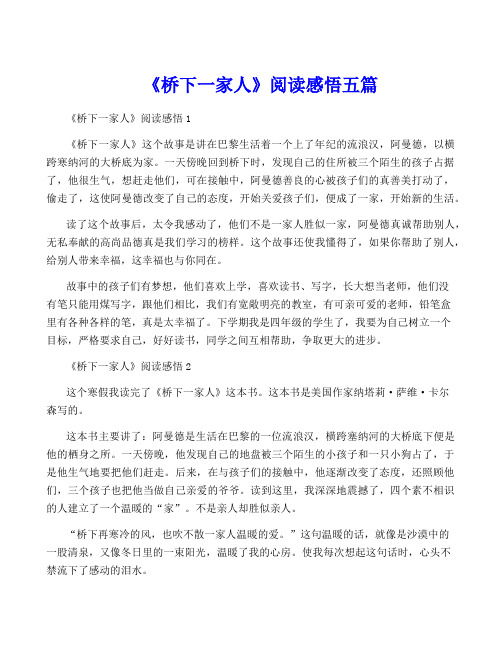 《桥下一家人》阅读感悟五篇

《桥下一家人》阅读感悟 1

《桥下一家人》这个故事是讲在巴黎生活着一个上了年纪的流浪汉，阿曼德，以横跨塞纳河的大桥底为家。一天傍晚回到桥下时，发现自己的住所被三个陌生的孩子占据了，他很生气，想赶走他们，可在接触中，阿曼德善良的心被孩子们的真善美打动了，偷走了，这使阿曼德改变了自己的态度，开始关爱孩子们，便成了一家，开始新的生活。

读了这个故事后，太令我感动了，他们不是一家人胜似一家，阿曼德真诚帮助别人，无私奉献的高尚品德真是我们学习的榜样。这个故事还使我懂得了，如果你帮助了别人，给别人带来幸福，这幸福也与你同在。

故事中的孩子们有梦想，他们喜欢上学，喜欢读书、写字，长大想当老师，他们没有笔只能用煤写字，跟他们相比，我们有宽敞明亮的教室，有可亲可爱的老师，铅笔盒里有各种各样的笔，真是太幸福了。下学期我是四年级的学生了，我要为自己树立一个目标，严格要求自己，好好读书，同学之间互相帮助，争取更大的进步。

《桥下一家人》阅读感悟 2

这个寒假我读完了《桥下一家人》这本书。这本书是美国作家纳塔莉·萨维·卡尔森写的。

这本书主要讲了：阿曼德是生活在巴黎的一位流浪汉，横跨塞纳河的大桥底下便是他的栖身之所。一天傍晚，他发现自己的地盘被三个陌生的小孩子和一只小狗占了，于是他生气地要把他们赶走。后来，在与孩子们的接触中，他逐渐改变了态度，还照顾他们，三个孩子也把他当做自己亲爱的爷爷。读到这里，我深深地震撼了，四个素不相识的人建立了一个温暖的“家”。不是亲人却胜似亲人。

“桥下再寒冷的风，也吹不散一家人温暖的爱。”这句温暖的话，就像是沙漠中的一股清泉，又像冬日里的一束阳光，温暖了我的心房。使我每次想起这句话时，心头不禁流下了感动的泪水。